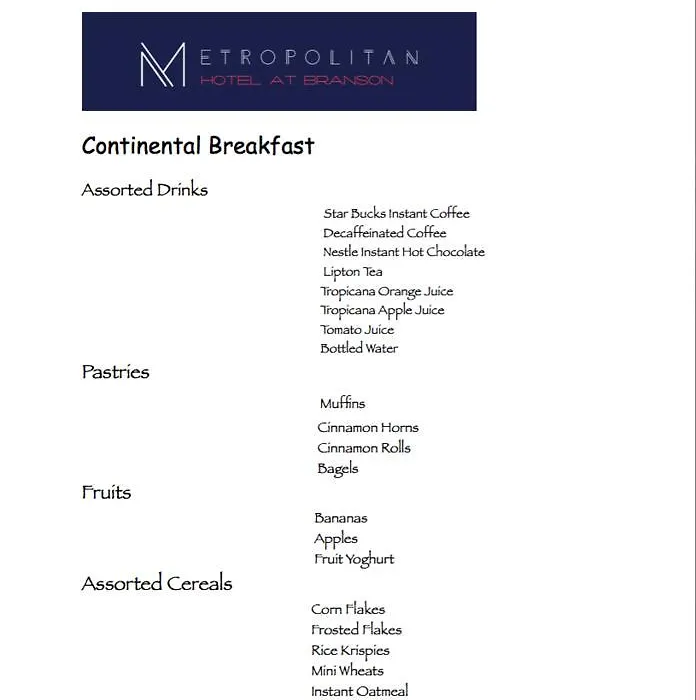 METROPOLITAN
HOTEL AT BRANSON

Continental Breakfast

Assorted Drinks

Star Bucks Instant Coffee
Decaffeinated Coffee
Nestle Instant Hot Chocolate
Lipton Tea
Tropicana Orange Juice
Tropicana Apple Juice
Tomato Juice
Bottled Water

Pastries

Muffins
Cinnamon Horns
Cinnamon Rolls
Bagels

Fruits

Bananas
Apples
Fruit Yoghurt

Assorted Cereals

Corn Flakes
Frosted Flakes
Rice Krispies
Mini Wheats
Instant Oatmeal